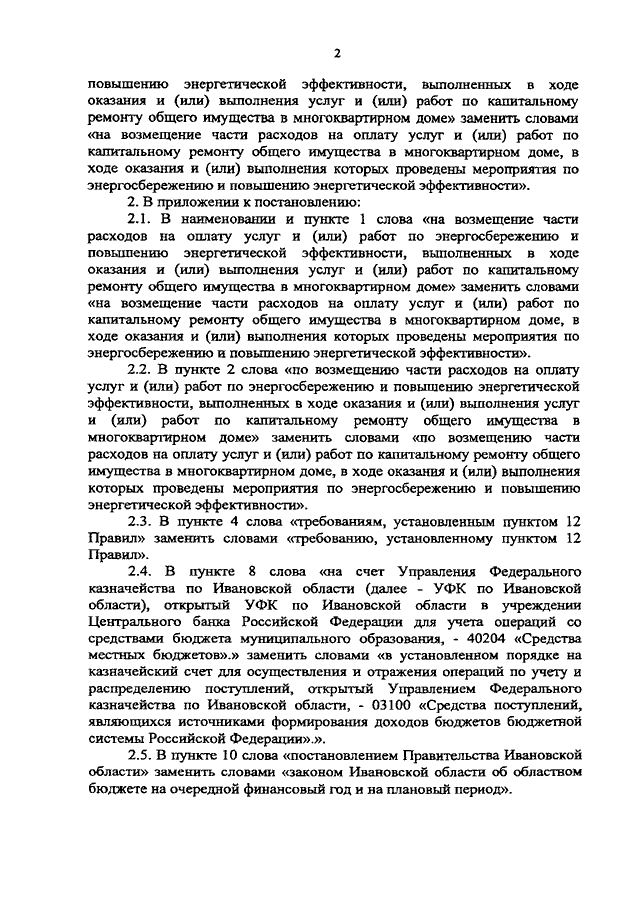 2

повышению энергетической эффективности, выполненных в ходе оказания и (или) выполнения услуг и (или) работ по капитальному ремонту общего имущества в многоквартирном доме» заменить словами «на возмещение части расходов на оплату услуг и (или) работ по капитальному ремонту общего имущества в многоквартирном доме, в ходе оказания и (или) выполнения которых проведены мероприятия по энергосбережению и повышению энергетической эффективности».

2. В приложении к постановлению:

2.1. В наименовании и пункте 1 слова «на возмещение части расходов на оплату услуг и (или) работ по энергосбережению и повышению энергетической эффективности, выполненных в ходе оказания и (или) выполнения услуг и (или) работ по капитальному ремонту общего имущества в многоквартирном доме» заменить словами «на возмещение части расходов на оплату услуг и (или) работ по капитальному ремонту общего имущества в многоквартирном доме, в ходе оказания и (или) выполнения которых проведены мероприятия по энергосбережению и повышению энергетической эффективности».

2.2. В пункте 2 слова «по возмещению части расходов на оплату услуг и (или) работ по энергосбережению и повышению энергетической эффективности, выполненных в ходе оказания и (или) выполнения услуг и (или) работ по капитальному ремонту общего имущества в многоквартирном доме» заменить словами «по возмещению части расходов на оплату услуг и (или) работ по капитальному ремонту общего имущества в многоквартирном доме, в ходе оказания и (или) выполнения которых проведены мероприятия по энергосбережению и повышению энергетической эффективности».

2.3. В пункте 4 слова «требованиям, установленным пунктом 12 Правил» заменить словами «требованию, установленному пунктом 12 Правил».

2.4. В пункте 8 слова «на счет Управления Федерального казначейства по Ивановской области (далее - УФК по Ивановской области), открытый УФК по Ивановской области в учреждении Центрального банка Российской Федерации для учета операций со средствами бюджета муниципального образования, - 40204 «Средства местных бюджетов».» заменить словами «в установленном порядке на казначейский счет для осуществления и отражения операций по учету и распределению поступлений, открытый Управлением Федерального казначейства по Ивановской области, - 03100 «Средства поступлений, являющихся источниками формирования доходов бюджетов бюджетной системы Российской Федерации».».

2.5. В пункте 10 слова «постановлением Правительства Ивановской области» заменить словами «законом Ивановской области об областном бюджете на очередной финансовый год и на плановый период».